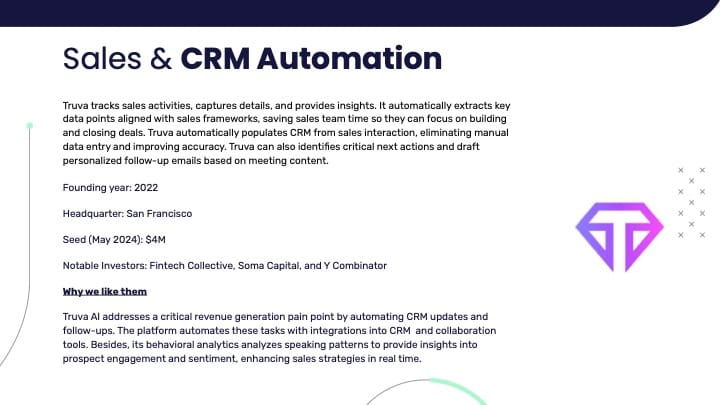 Sales & CRM Automation

Truva tracks sales activities, captures details, and provides insights. It automatically extracts key data points aligned with sales frameworks, saving sales team time so they can focus on building and closing deals. Truva automatically populates CRM from sales interaction, eliminating manual data entry and improving accuracy. Truva can also identifies critical next actions and draft personalized follow-up emails based on meeting content.

Founding year: 2022

Headquarter: San Francisco

Seed (May 2024): $4M

Notable Investors: Fintech Collective, Soma Capital, and Y Combinator

Why we like them

Truva AI addresses a critical revenue generation pain point by automating CRM updates and follow-ups. The platform automates these tasks with integrations into CRM and collaboration tools. Besides, its behavioral analytics analyzes speaking patterns to provide insights into prospect engagement and sentiment, enhancing sales strategies in real time.